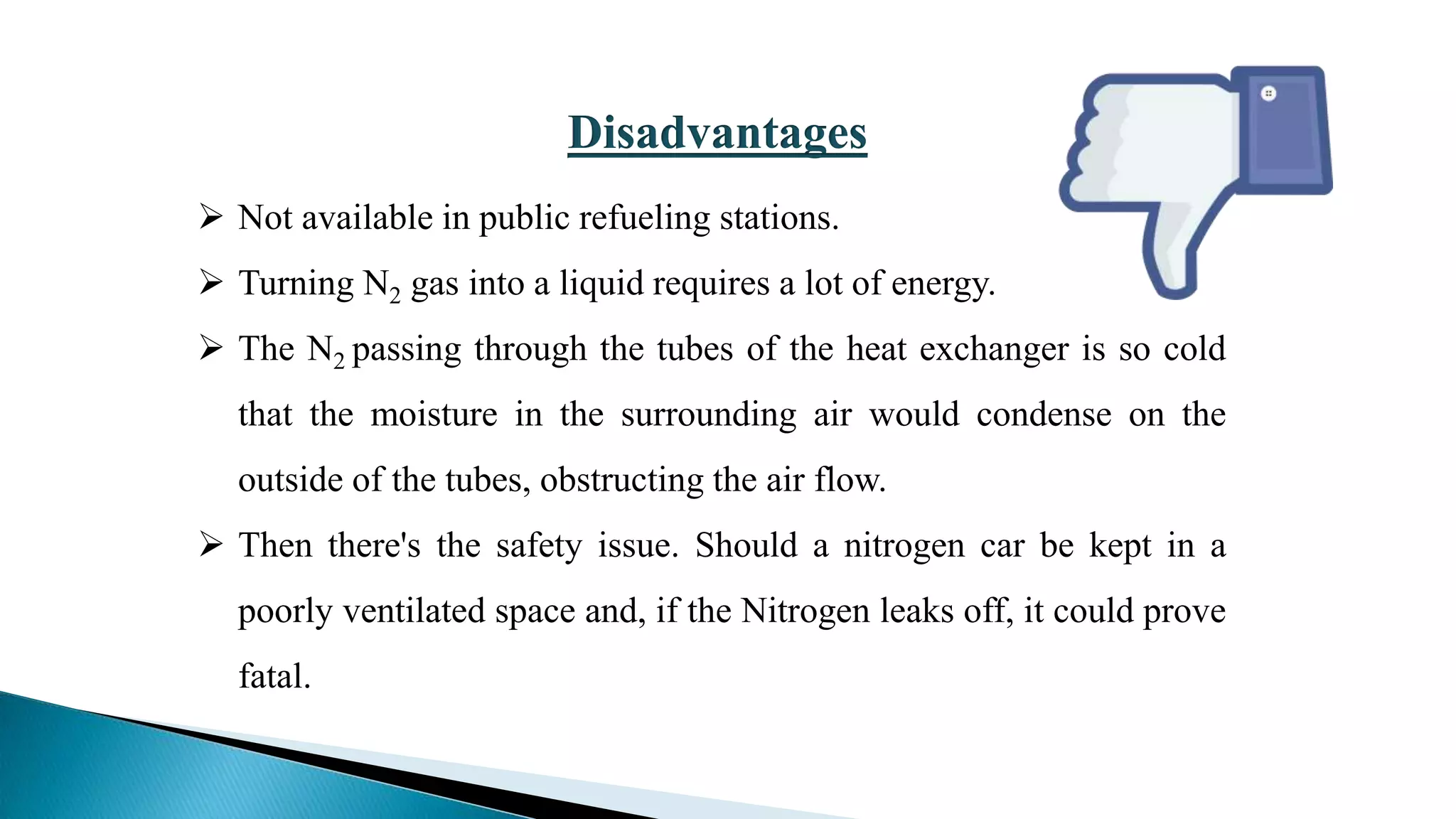 Disadvantages

➢ Not available in public refueling stations.

➢ Turning $N_2$ gas into a liquid requires a lot of energy.

➢ The $N_2$ passing through the tubes of the heat exchanger is so cold that the moisture in the surrounding air would condense on the outside of the tubes, obstructing the air flow.

➢ Then there's the safety issue. Should a nitrogen car be kept in a poorly ventilated space and, if the Nitrogen leaks off, it could prove fatal.